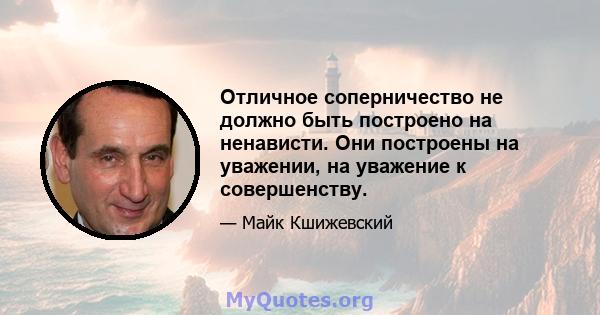 Отличное соперничество не должно быть построено на ненависти. Они построены на уважении, на уважение к совершенству.

— Майк Кшижевский

MyQuotes.org